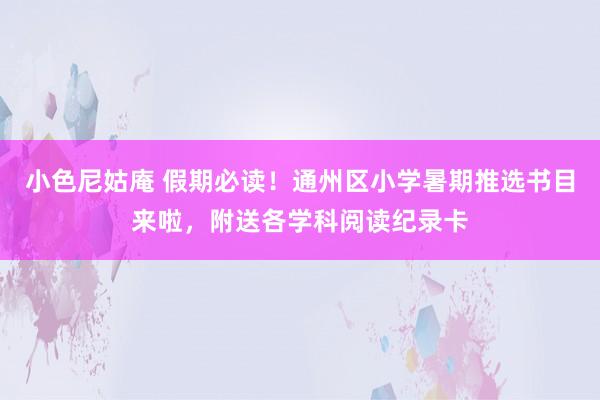 小色尼姑庵 假期必读！通州区小学暑期推选书目来啦，附送各学科阅读纪录卡